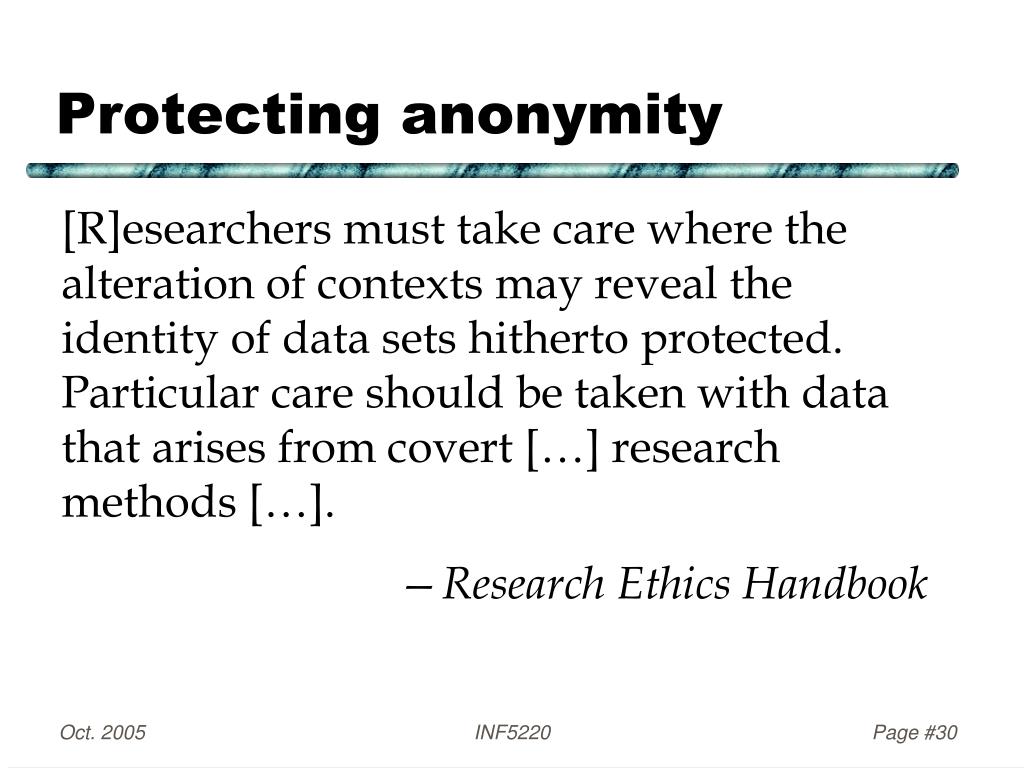 Protecting anonymity

[R]esearchers must take care where the alteration of contexts may reveal the identity of data sets hitherto protected. Particular care should be taken with data that arises from covert […] research methods […].

– Research Ethics Handbook

Oct. 2005

INF5220

Page #30